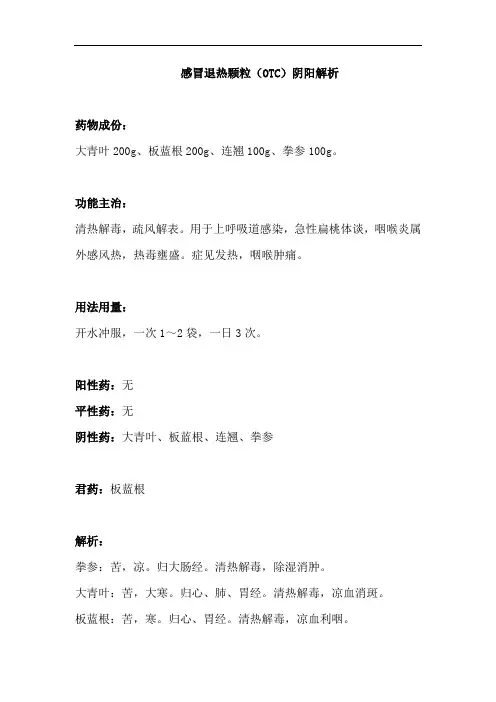 感冒退热颗粒（OTC）阴阳解析

药物成份：
大青叶 200g、板蓝根 200g、连翘 100g、拳参 100g。

功能主治：
清热解毒，疏风解表。用于上呼吸道感染，急性扁桃体谈，咽喉炎属外感风热，热毒壅盛。症见发热，咽喉肿痛。

用法用量：
开水冲服，一次 1～2 袋，一日 3 次。

阳性药：无
平性药：无
阴性药：大青叶、板蓝根、连翘、拳参

君药：板蓝根

解析：
拳参：苦，凉。归大肠经。清热解毒，除湿消肿。
大青叶：苦，大寒。归心、肺、胃经。清热解毒，凉血消斑。
板蓝根：苦，寒。归心、胃经。清热解毒，凉血利咽。